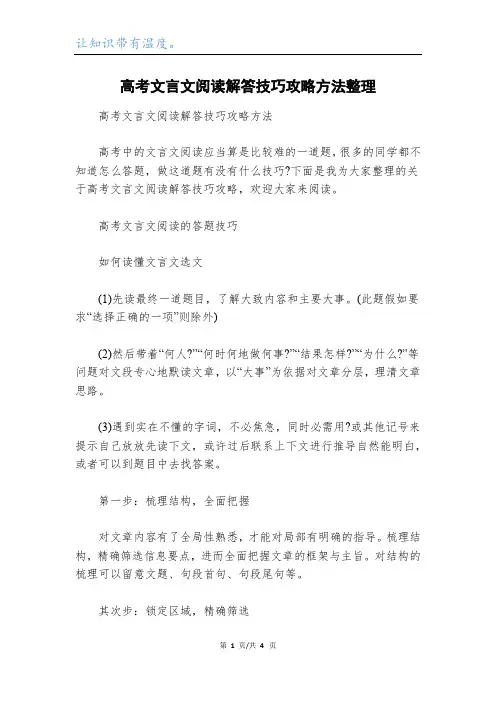 让知识带有温度。

高考文言文阅读解答技巧攻略方法整理

高考文言文阅读解答技巧攻略方法

高考中的文言文阅读应当算是比较难的一道题，很多的同学都不知道怎么答题，做这道题有没有什么技巧?下面是我为大家整理的关于高考文言文阅读解答技巧攻略，欢迎大家来阅读。

高考文言文阅读的答题技巧

如何读懂文言文选文

(1)先读最终一道题目，了解大致内容和主要大事。(此题假如要求“选择正确的一项”则除外)

(2)然后带着“何人?”“何时何地做何事?”“结果怎样?”“为什么?”等问题对文段专心地默读文章，以“大事”为依据对文章分层，理清文章思路。

(3)遇到实在不懂的字词，不必焦急，同时必需用?或其他记号来提示自己放放先读下文，或许过后联系上下文进行推导自然能明白，或者可以到题目中去找答案。

第一步：梳理结构，全面把握

对文章内容有了全局性熟悉，才能对局部有明确的指导。梳理结构，精确筛选信息要点，进而全面把握文章的框架与主旨。对结构的梳理可以留意文题、句段首句、句段尾句等。

其次步：锁定区域，精确筛选

第 1 页/共 4 页